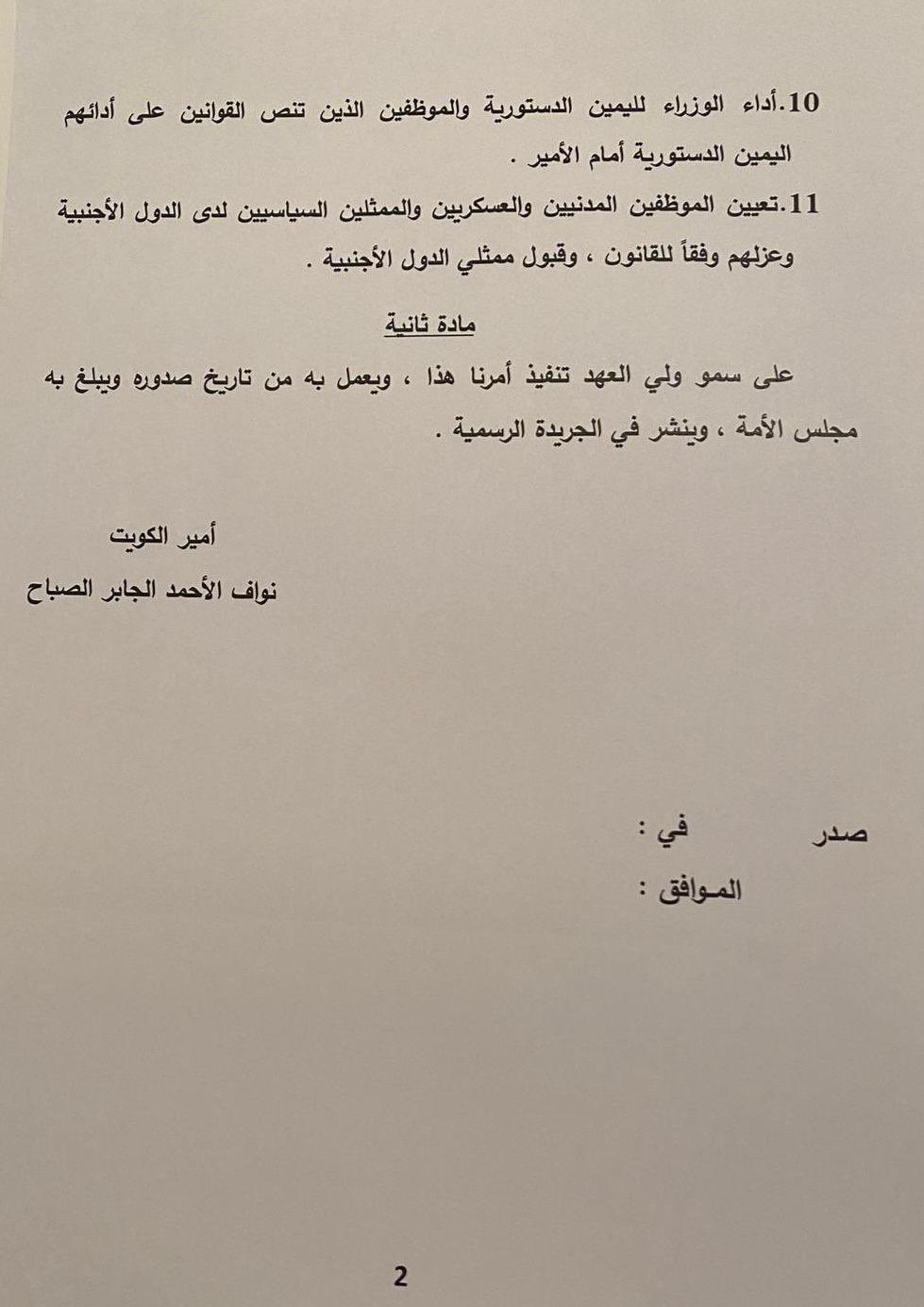 10.أداء الوزراء لليمين الدستورية والموظفين الذين تنص القوانين على أدائهم اليمين الدستورية أمام الأمير .

11.تعيين الموظفين المدنيين والعسكريين والممثلين السياسيين لدى الدول الأجنبية وعزلهم وفقاً للقانون ، وقبول ممثلي الدول الأجنبية .

مادة ثانية

على سمو ولي العهد تنفيذ أمرنا هذا ، ويعمل به من تاريخ صدوره ويبلغ به مجلس الأمة ، وينشر في الجريدة الرسمية .

أمير الكويت
نواف الأحمد الجابر الصباح

صدر في :
الموافق :

2